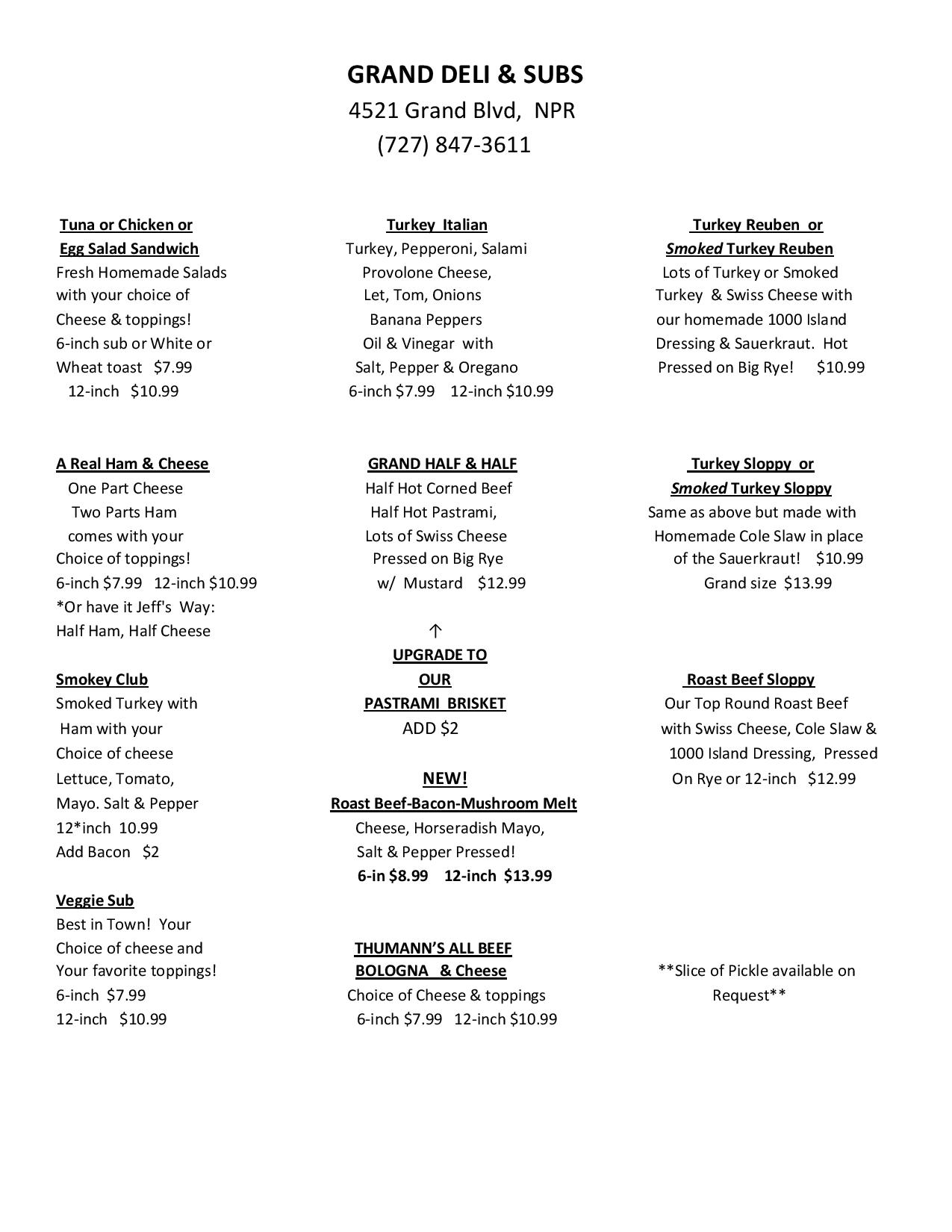 GRAND DELI & SUBS
4521 Grand Blvd, NPR
(727) 847-3611

Tuna or Chicken or Egg Salad Sandwich
Fresh Homemade Salads with your choice of Cheese & toppings! 6-inch sub or White or Wheat toast $7.99
12-inch $10.99

A Real Ham & Cheese
One Part Cheese
Two Parts Ham
comes with your Choice of toppings!
6-inch $7.99 12-inch $10.99
*Or have it Jeff's Way:
Half Ham, Half Cheese

Smokey Club
Smoked Turkey with Ham with your Choice of cheese Lettuce, Tomato, Mayo. Salt & Pepper
12*inch 10.99
Add Bacon $2

Veggie Sub
Best in Town! Your Choice of cheese and Your favorite toppings!
6-inch $7.99
12-inch $10.99

Turkey Italian
Turkey, Pepperoni, Salami
Provolone Cheese,
Let, Tom, Onions
Banana Peppers
Oil & Vinegar with
Salt, Pepper & Oregano
6-inch $7.99 12-inch $10.99

GRAND HALF & HALF
Half Hot Corned Beef
Half Hot Pastrami,
Lots of Swiss Cheese
Pressed on Big Rye
w/ Mustard $12.99

↑
UPGRADE TO
OUR
PASTRAMI BRISKET
ADD $2

NEW!
Roast Beef-Bacon-Mushroom Melt
Cheese, Horseradish Mayo,
Salt & Pepper Pressed!
6-in $8.99 12-inch $13.99

THUMANN'S ALL BEEF BOLOGNA & Cheese
Choice of Cheese & toppings
6-inch $7.99 12-inch $10.99

Turkey Reuben or Smoked Turkey Reuben
Lots of Turkey or Smoked Turkey & Swiss Cheese with our homemade 1000 Island Dressing & Sauerkraut. Hot Pressed on Big Rye! $10.99

Turkey Sloppy or Smoked Turkey Sloppy
Same as above but made with Homemade Cole Slaw in place of the Sauerkraut! $10.99
Grand size $13.99

Roast Beef Sloppy
Our Top Round Roast Beef with Swiss Cheese, Cole Slaw & 1000 Island Dressing, Pressed On Rye or 12-inch $12.99

**Slice of Pickle available on Request**